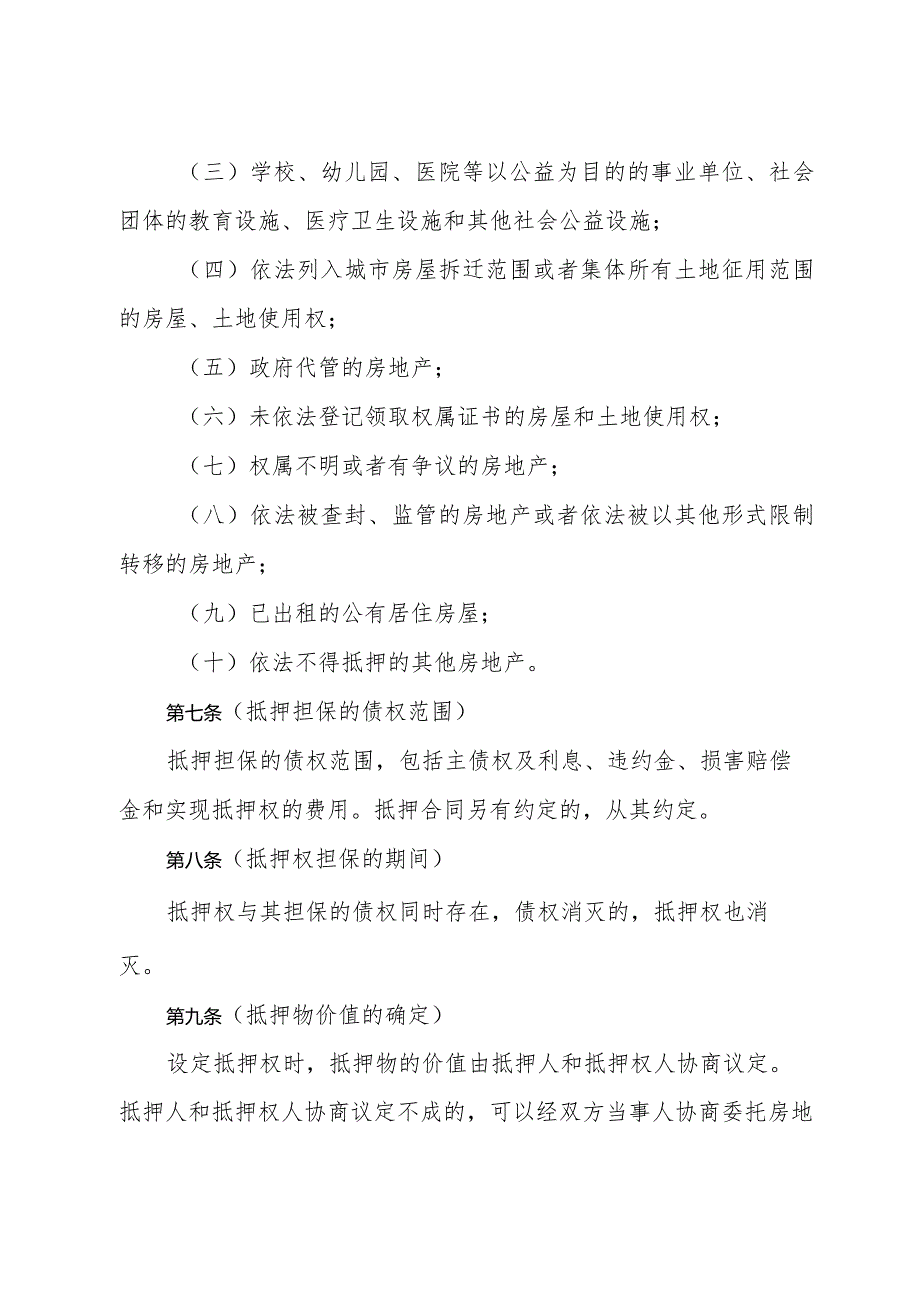 （三）学校、幼儿园、医院等以公益为目的的事业单位、社会团体的教育设施、医疗卫生设施和其他社会公益设施；

（四）依法列入城市房屋拆迁范围或者集体所有土地征用范围的房屋、土地使用权；

（五）政府代管的房地产；

（六）未依法登记领取权属证书的房屋和土地使用权；

（七）权属不明或者有争议的房地产；

（八）依法被查封、监管的房地产或者依法被以其他形式限制转移的房地产；

（九）已出租的公有居住房屋；

（十）依法不得抵押的其他房地产。

第七条（抵押担保的债权范围）

抵押担保的债权范围，包括主债权及利息、违约金、损害赔偿金和实现抵押权的费用。抵押合同另有约定的，从其约定。

第八条（抵押权担保的期间）

抵押权与其担保的债权同时存在，债权消灭的，抵押权也消灭。

第九条（抵押物价值的确定）

设定抵押权时，抵押物的价值由抵押人和抵押权人协商议定。抵押人和抵押权人协商议定不成的，可以经双方当事人协商委托房地